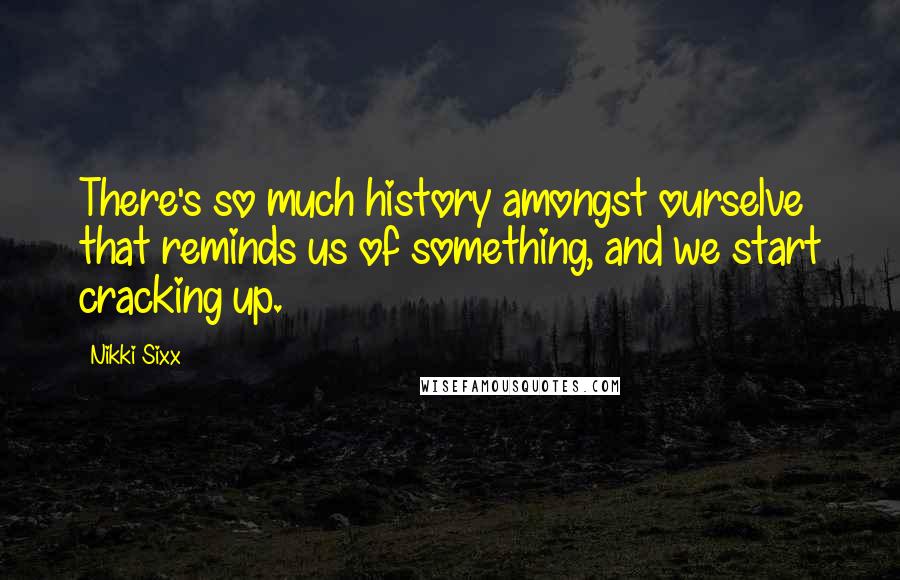 There's so much history amongst ourselve that reminds us of something, and we start cracking up.

Nikki Sixx

WISEFAMOUSQUOTES.COM